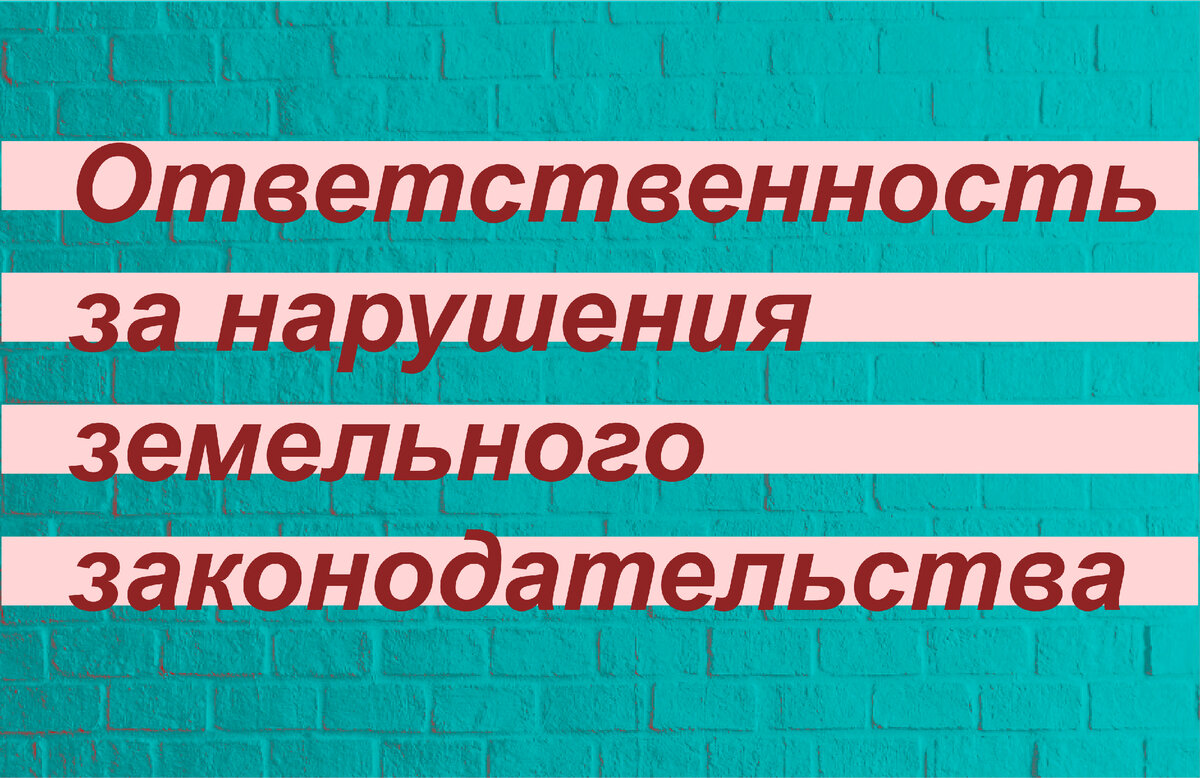 Ответственность за нарушения земельного законодательства